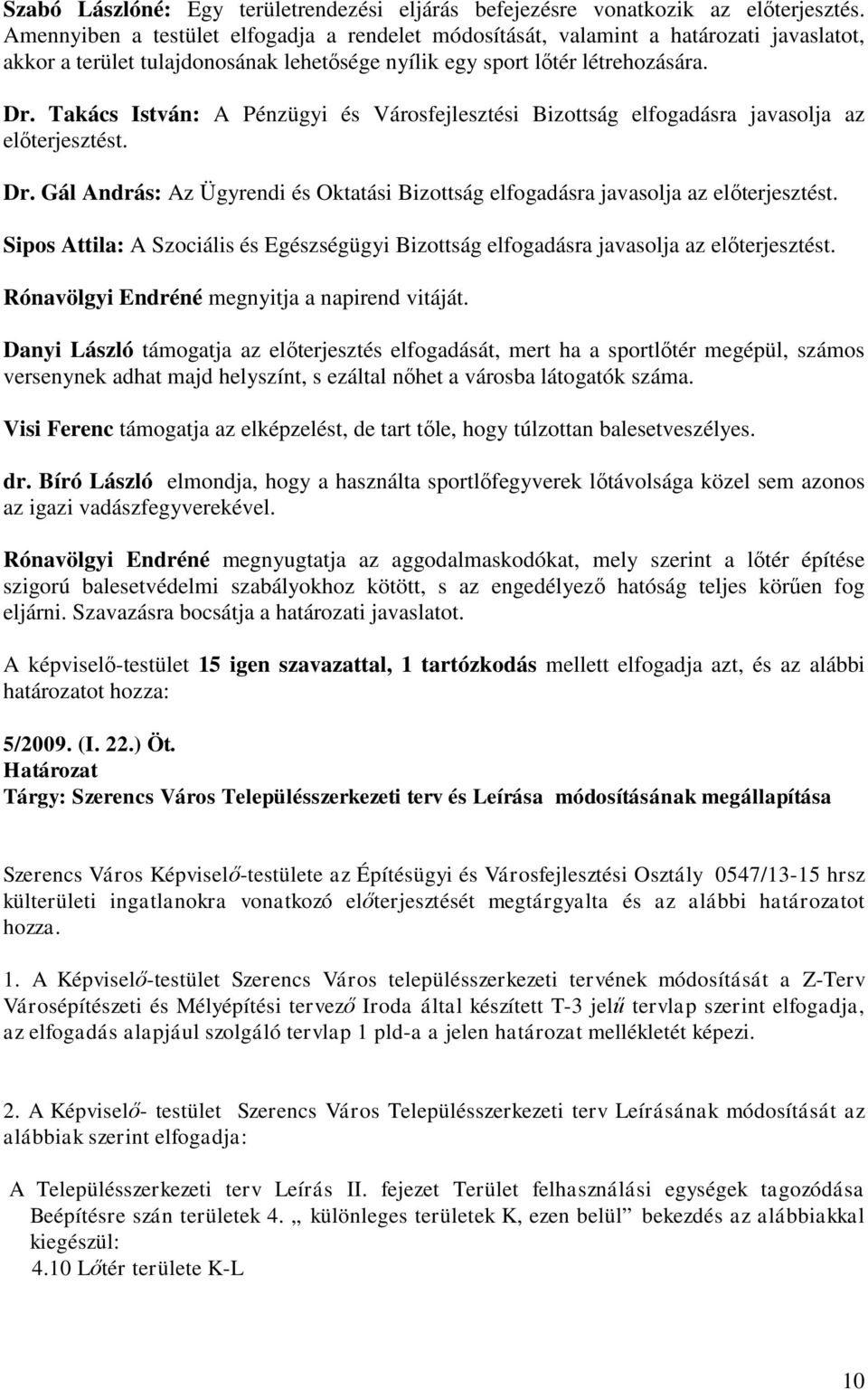 Szabó Lászlóné: Egy területrendezési eljárás befejezésre vonatkozik az előterjesztés. Amennyiben a testület elfogadja a rendelet módosítását, valamint a határozati javaslatot, akkor a terület tulajdonosának lehetősége nyílik egy sport lőtér létrehozására.

Dr. Takács István: A Pénzügyi és Városfejlesztési Bizottság elfogadásra javasolja az előterjesztést.

Dr. Gál András: Az Ügyrendi és Oktatási Bizottság elfogadásra javasolja az előterjesztést.

Sipos Attila: A Szociális és Egészségügyi Bizottság elfogadásra javasolja az előterjesztést.

Rónavölgyi Endréné megnyitja a napirend vitáját.

Danyi László támogatja az előterjesztés elfogadását, mert ha a sportlőtér megépül, számos versenynek adhat majd helyszínt, s ezáltal nőhet a városba látogatók száma.

Visi Ferenc támogatja az elképzelést, de tart tőle, hogy túlzottan balesetveszélyes.

dr. Bíró László elmondja, hogy a használta sportlőfegyverek lőtávolsága közel sem azonos az igazi vadászfegyverekével.

Rónavölgyi Endréné megnyugtatja az aggodalmaskodókat, mely szerint a lőtér építése szigorú balesetvédelmi szabályokhoz kötött, s az engedélyező hatóság teljes körűen fog eljárni. Szavazásra bocsátja a határozati javaslatot.

A képviselő-testület 15 igen szavazattal, 1 tartózkodás mellett elfogadja azt, és az alábbi határozatot hozza:

5/2009. (I. 22.) Öt.
Határozat
Tárgy: Szerencs Város Településszerkezeti terv és Leírása módosításának megállapítása

Szerencs Város Képviselő-testülete az Építésügyi és Városfejlesztési Osztály 0547/13-15 hrsz külterületi ingatlanokra vonatkozó előterjesztését megtárgyalta és az alábbi határozatot hozza.

1. A Képviselő-testület Szerencs Város településszerkezeti tervének módosítását a Z-Terv Városépítészeti és Mélyépítési tervező Iroda által készített T-3 jelű tervlap szerint elfogadja, az elfogadás alapjául szolgáló tervlap 1 pld-a a jelen határozat mellékletét képezi.

2. A Képviselő- testület Szerencs Város Településszerkezeti terv Leírásának módosítását az alábbiak szerint elfogadja:

A Településszerkezeti terv Leírás II. fejezet Terület felhasználási egységek tagozódása Beépítésre szán területek 4. „ különleges területek K, ezen belül” bekezdés az alábbiakkal kiegészül:
4.10 Lőtér területe K-L

10